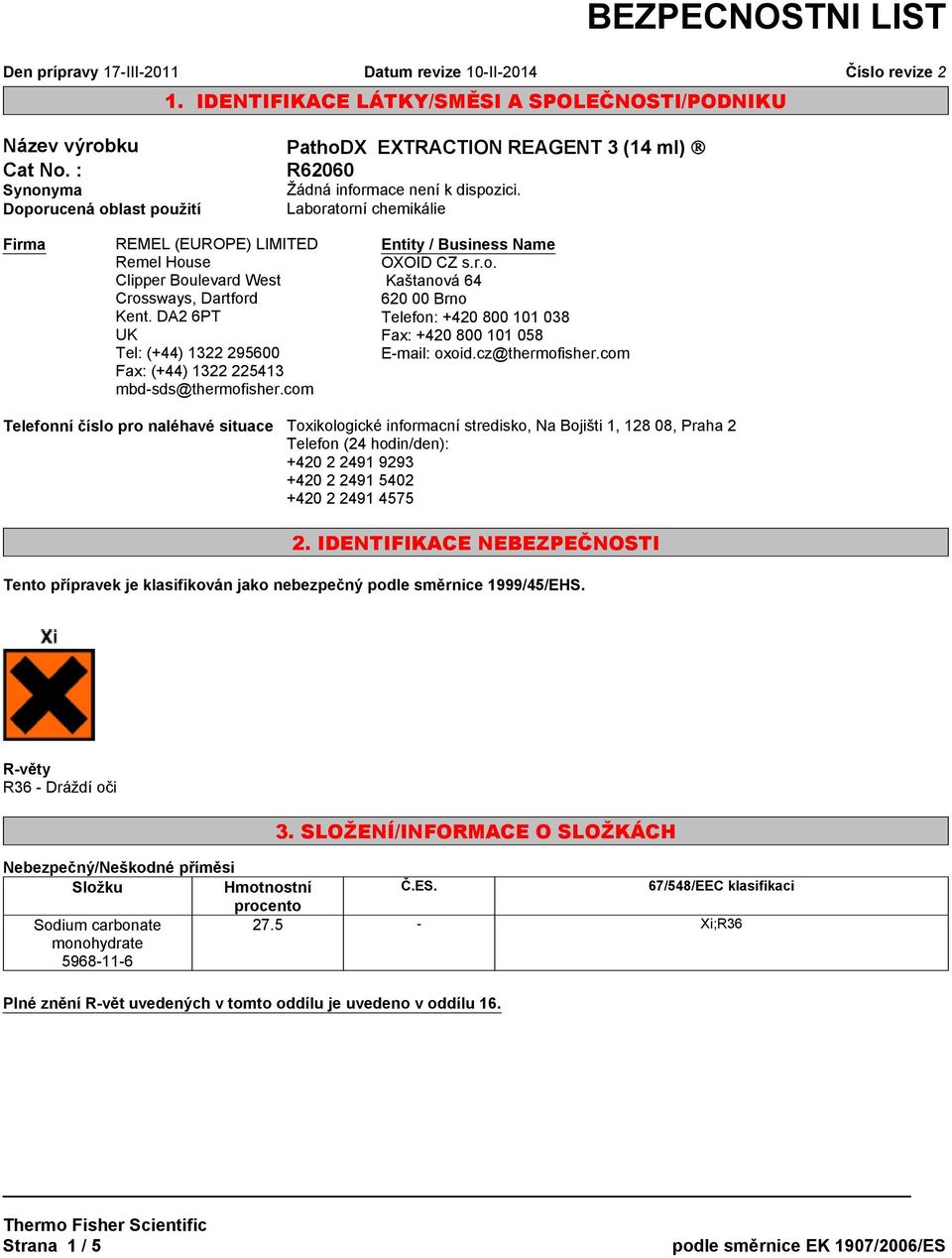 BEZPECNOSTNI LIST

Den prípravy 17-III-2011 Datum revize 10-II-2014 Číslo revize 2

1. IDENTIFIKACE LÁTKY/SMĚSI A SPOLEČNOSTI/PODNIKU

Název výrobku PathoDX EXTRACTION REAGENT 3 (14 ml) ®
Cat No. : R62060
Synonyma Žádná informace není k dispozici.
Doporucená oblast použití Laboratorní chemikálie

Firma
REMEL (EUROPE) LIMITED
Remel House
Clipper Boulevard West
Crossways, Dartford
Kent. DA2 6PT
UK
Tel: (+44) 1322 295600
Fax: (+44) 1322 225413
mbd-sds@thermofisher.com

Entity / Business Name
OXOID CZ s.r.o.
Kaštanová 64
620 00 Brno
Telefon: +420 800 101 038
Fax: +420 800 101 058
E-mail: oxoid.cz@thermofisher.com

Telefonní číslo pro naléhavé situace Toxikologické informacní stredisko, Na Bojišti 1, 128 08, Praha 2
Telefon (24 hodin/den):
+420 2 2491 9293
+420 2 2491 5402
+420 2 2491 4575

2. IDENTIFIKACE NEBEZPEČNOSTI

Tento přípravek je klasifikován jako nebezpečný podle směrnice 1999/45/EHS.

Xi

R-věty
R36 - Dráždí oči

3. SLOŽENÍ/INFORMACE O SLOŽKÁCH

Nebezpečný/Neškodné příměsi

| Složku | Hmotnostní procento | Č.ES. | 67/548/EEC klasifikaci |
|---|---|---|---|
| Sodium carbonate monohydrate 5968-11-6 | 27.5 | - | Xi;R36 |

Plné znění R-vět uvedených v tomto oddílu je uvedeno v oddílu 16.

Thermo Fisher Scientific
Strana 1 / 5 podle směrnice EK 1907/2006/ES